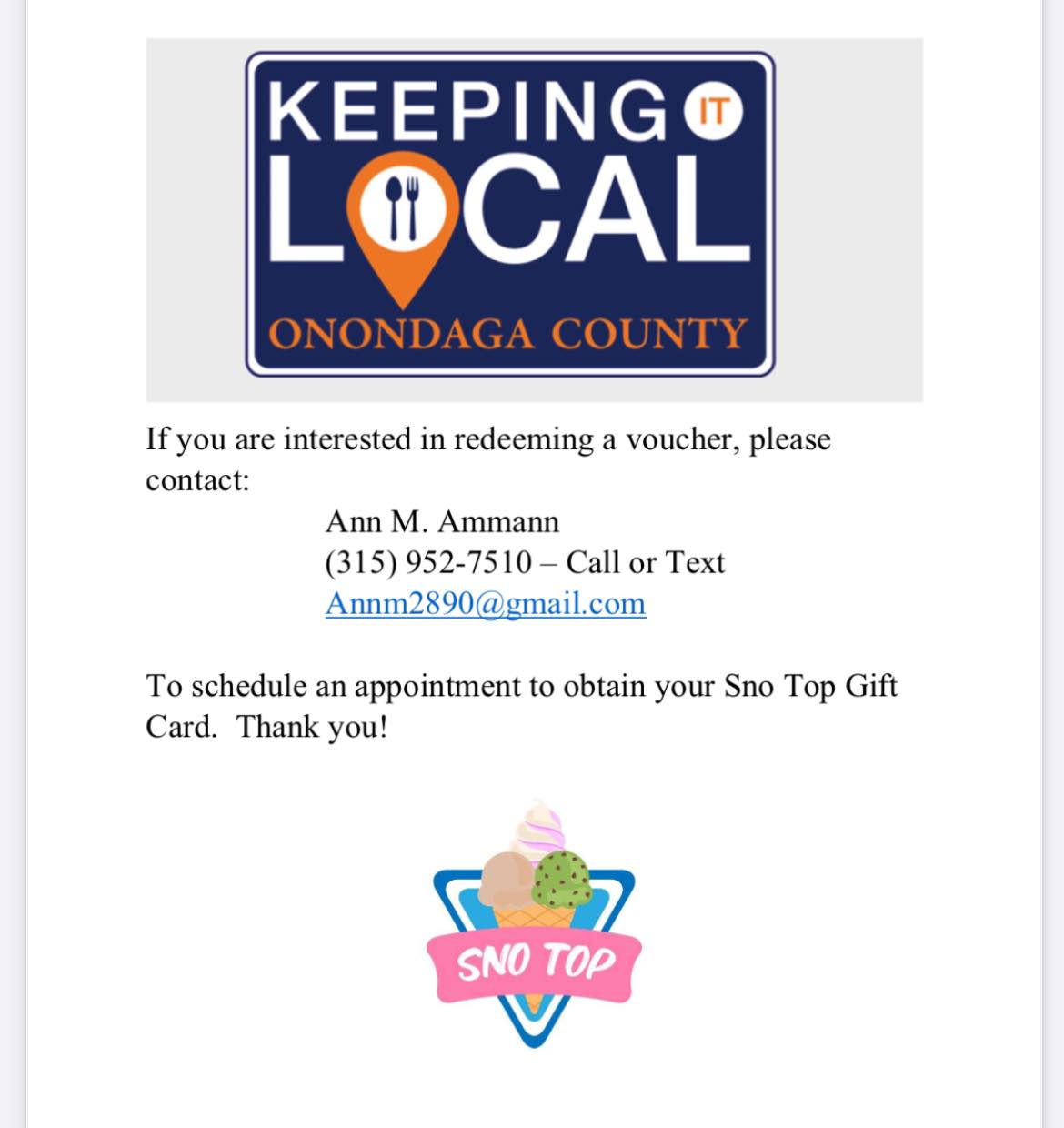 KEEPING IT LOCAL
ONONDAGA COUNTY

If you are interested in redeeming a voucher, please contact:

Ann M. Ammann
(315) 952-7510 – Call or Text
Annm2890@gmail.com

To schedule an appointment to obtain your Sno Top Gift Card. Thank you!

SNO TOP